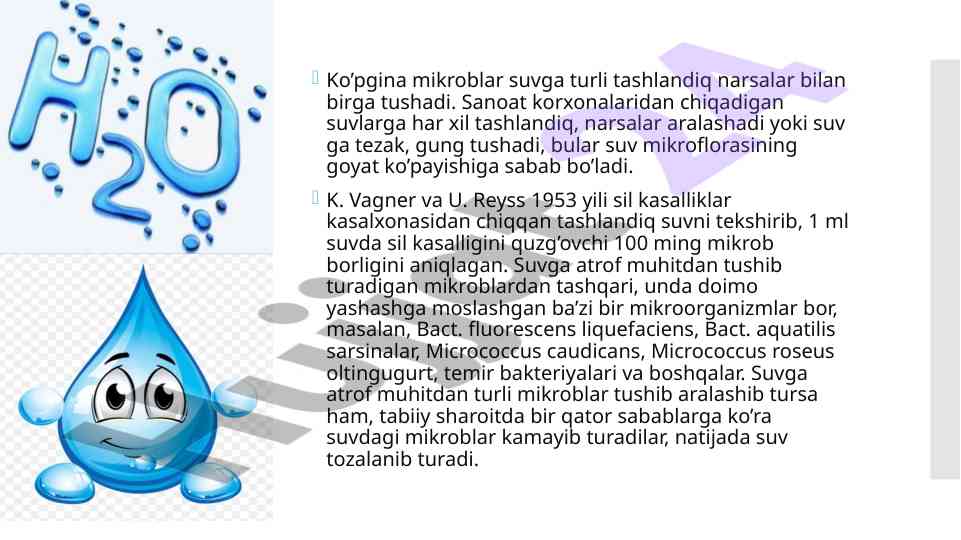 $H_2O$

Ko’pgina mikroblar suvga turli tashlandiq narsalar bilan birga tushadi. Sanoat korxonalaridan chiqadigan suvlarga har xil tashlandiq, narsalar aralashadi yoki suv ga tezak, gung tushadi, bular suv mikroflorasining goyat ko’payishiga sabab bo’ladi.

K. Vagner va U. Reyss 1953 yili sil kasalliklar kasalxonasidan chiqqan tashlandiq suvni tekshirib, 1 ml suvda sil kasalligini quzg’ovchi 100 ming mikrob borligini aniqlagan. Suvga atrof muhitdan tushib turadigan mikroblardan tashqari, unda doimo yashashga moslashgan ba’zi bir mikroorganizmlar bor, masalan, Bact. fluorescens liquefaciens, Bact. aquatilis sarsinalar, Micrococcus caudicans, Micrococcus roseus oltingugurt, temir bakteriyalari va boshqalar. Suvga atrof muhitdan turli mikroblar tushib aralashib tursa ham, tabiiy sharoitda bir qator sabablarga ko’ra suvdagi mikroblar kamayib turadilar, natijada suv tozalanib turadi.